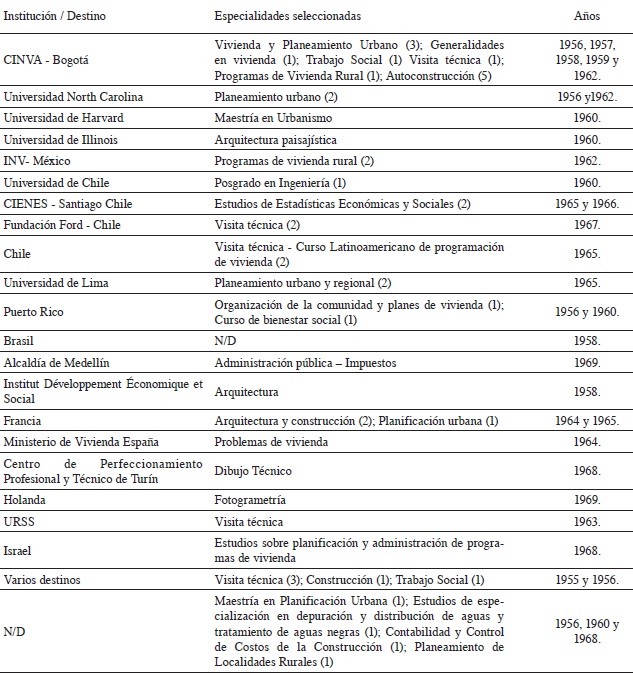 | Institución / Destino | Especialidades seleccionadas | Años |
|---|---|---|
| CINVA - Bogotá | Vivienda y Planeamiento Urbano (3); Generalidades en vivienda (1); Trabajo Social (1) Visita técnica (1); Programas de Vivienda Rural (1); Autoconstrucción (5) | 1956, 1957, 1958, 1959 y 1962. |
| Universidad North Carolina | Planeamiento urbano (2) | 1956 y1962. |
| Universidad de Harvard | Maestría en Urbanismo | 1960. |
| Universidad de Illinois | Arquitectura paisajística | 1960. |
| INV- México | Programas de vivienda rural (2) | 1962. |
| Universidad de Chile | Posgrado en Ingeniería (1) | 1960. |
| CIENES - Santiago Chile | Estudios de Estadísticas Económicas y Sociales (2) | 1965 y 1966. |
| Fundación Ford - Chile | Visita técnica (2) | 1967. |
| Chile | Visita técnica - Curso Latinoamericano de programación de vivienda (2) | 1965. |
| Universidad de Lima | Planeamiento urbano y regional (2) | 1965. |
| Puerto Rico | Organización de la comunidad y planes de vivienda (1); Curso de bienestar social (1) | 1956 y 1960. |
| Brasil | N/D | 1958. |
| Alcaldía de Medellín | Administración pública – Impuestos | 1969. |
| Institut Développement Économique et Social | Arquitectura | 1958. |
| Francia | Arquitectura y construcción (2); Planificación urbana (1) | 1964 y 1965. |
| Ministerio de Vivienda España | Problemas de vivienda | 1964. |
| Centro de Perfeccionamiento Profesional y Técnico de Turín | Dibujo Técnico | 1968. |
| Holanda | Fotogrametría | 1969. |
| URSS | Visita técnica | 1963. |
| Israel | Estudios sobre planificación y administración de programas de vivienda | 1968. |
| Varios destinos | Visita técnica (3); Construcción (1); Trabajo Social (1) | 1955 y 1956. |
| N/D | Maestría en Planificación Urbana (1); Estudios de especialización en depuración y distribución de aguas y tratamiento de aguas negras (1); Contabilidad y Control de Costos de la Construcción (1); Planeamiento de Localidades Rurales (1) | 1956, 1960 y 1968. |